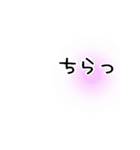 ちらっ